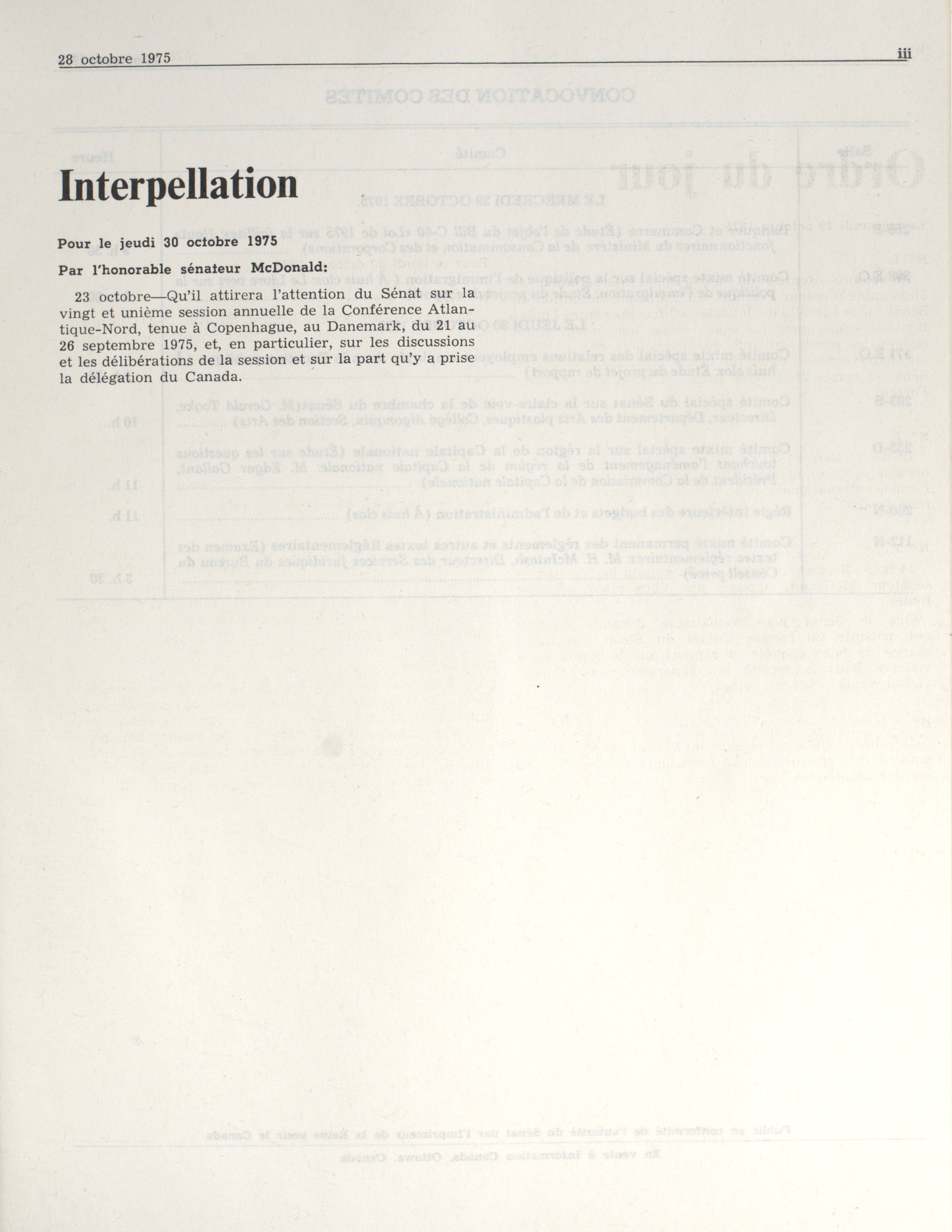 28 octobre 1975 iii

Interpellation

Pour le jeudi 30 octobre 1975

Par l'honorable sénateur McDonald:

23 octobre—Qu'il attirera l'attention du Sénat sur la vingt et unième session annuelle de la Conférence Atlantique-Nord, tenue à Copenhague, au Danemark, du 21 au 26 septembre 1975, et, en particulier, sur les discussions et les délibérations de la session et sur la part qu'y a prise la délégation du Canada.